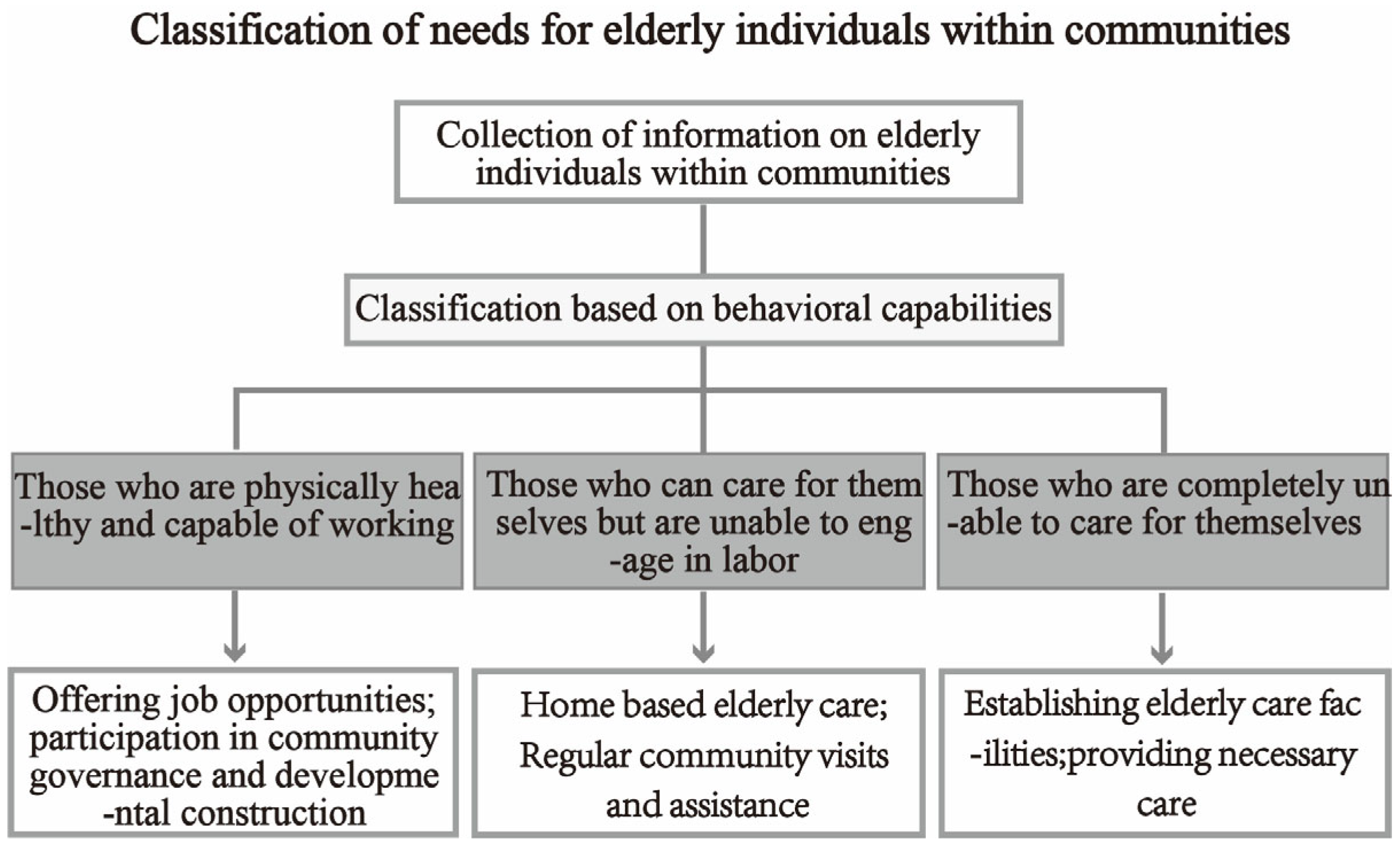 Classification of needs for elderly individuals within communities

Collection of information on elderly individuals within communities

Classification based on behavioral capabilities

Those who are physically hea -lthy and capable of working

Those who can care for them selves but are unable to eng -age in labor

Those who are completely un -able to care for themselves

Offering job opportunities; participation in community governance and developme -ntal construction

Home based elderly care; Regular community visits and assistance

Establishing elderly care fac -ilities;providing necessary care